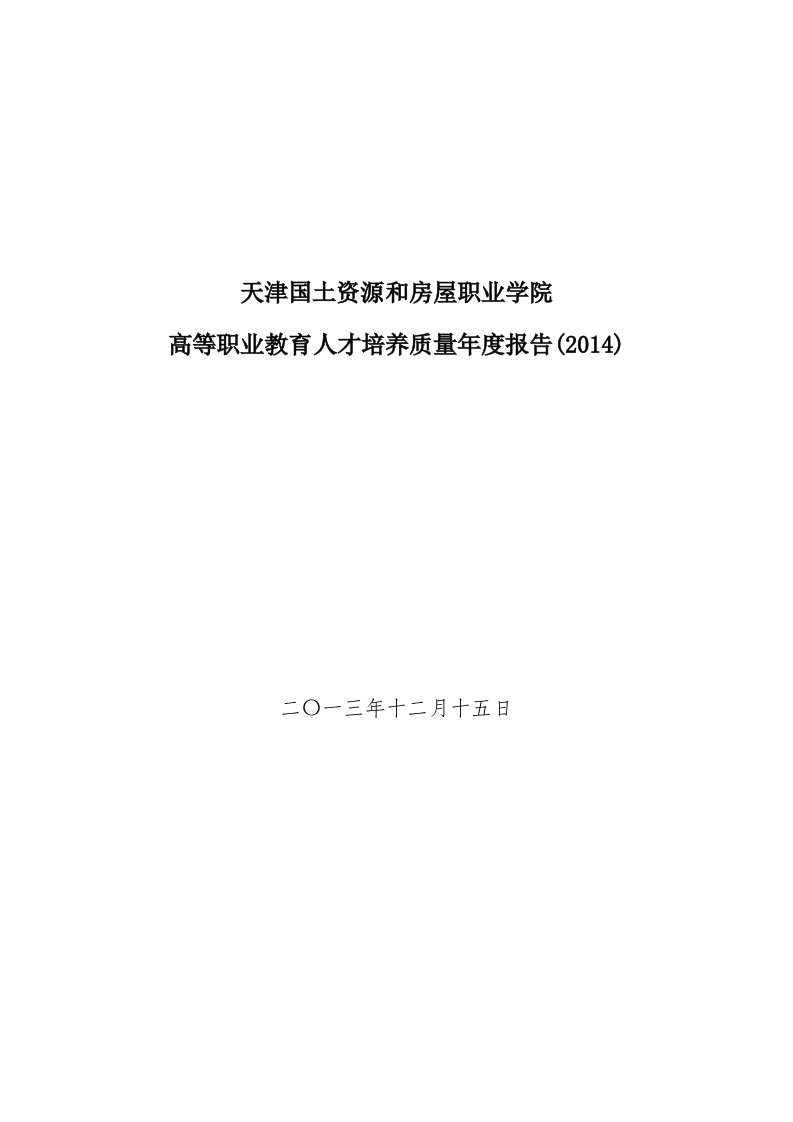 天津国土资源和房屋职业学院

高等职业教育人才培养质量年度报告(2014)

二〇一三年十二月十五日